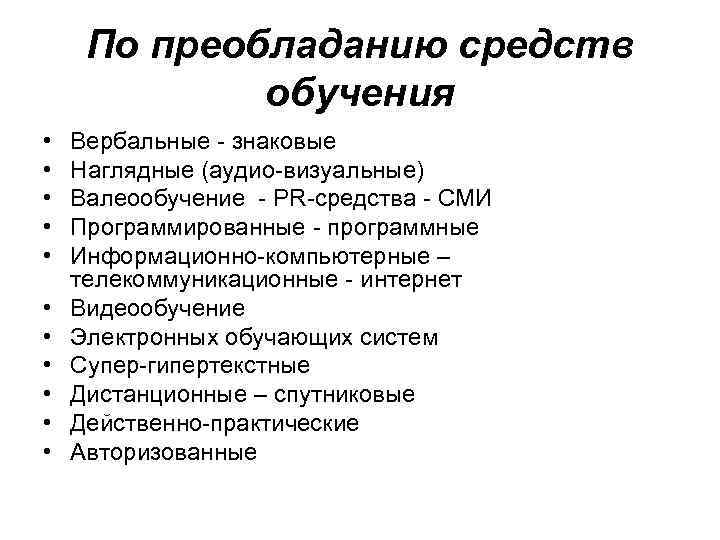 По преобладанию средств обучения

• Вербальные - знаковые
• Наглядные (аудио-визуальные)
• Валеообучение - PR-средства - СМИ
• Программированные - программные
• Информационно-компьютерные – телекоммуникационные - интернет
• Видеообучение
• Электронных обучающих систем
• Супер-гипертекстные
• Дистанционные – спутниковые
• Действенно-практические
• Авторизованные